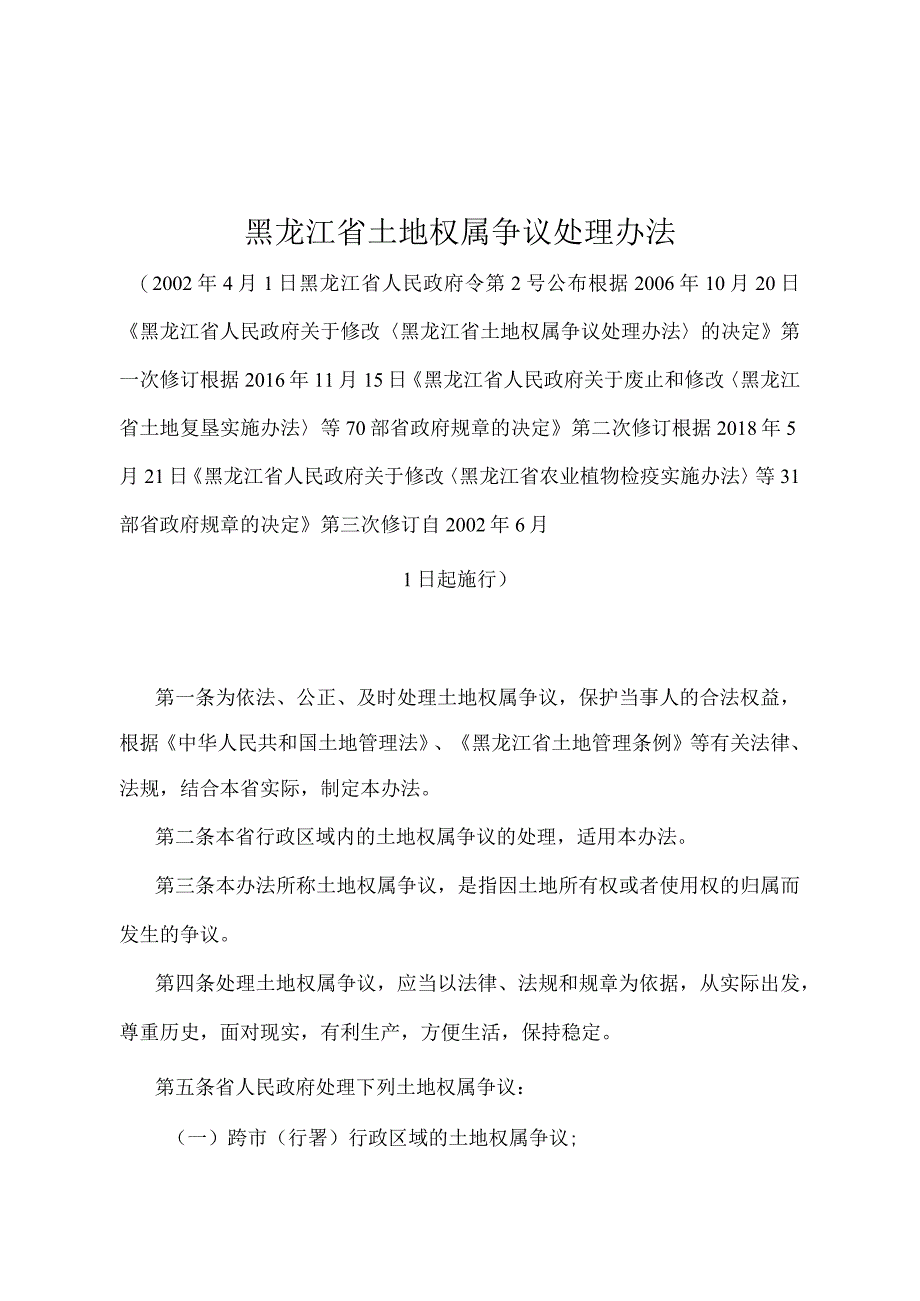 黑龙江省土地权属争议处理办法

（2002年4月1日黑龙江省人民政府令第2号公布根据2006年10月20日《黑龙江省人民政府关于修改〈黑龙江省土地权属争议处理办法〉的决定》第一次修订根据2016年11月15日《黑龙江省人民政府关于废止和修改〈黑龙江省土地复垦实施办法〉等70部省政府规章的决定》第二次修订根据2018年5月21日《黑龙江省人民政府关于修改〈黑龙江省农业植物检疫实施办法〉等31部省政府规章的决定》第三次修订自2002年6月

1日起施行）

第一条为依法、公正、及时处理土地权属争议，保护当事人的合法权益，根据《中华人民共和国土地管理法》、《黑龙江省土地管理条例》等有关法律、法规，结合本省实际，制定本办法。

第二条本省行政区域内的土地权属争议的处理，适用本办法。

第三条本办法所称土地权属争议，是指因土地所有权或者使用权的归属而发生的争议。

第四条处理土地权属争议，应当以法律、法规和规章为依据，从实际出发，尊重历史，面对现实，有利生产，方便生活，保持稳定。

第五条省人民政府处理下列土地权属争议：

（一）跨市（行署）行政区域的土地权属争议；